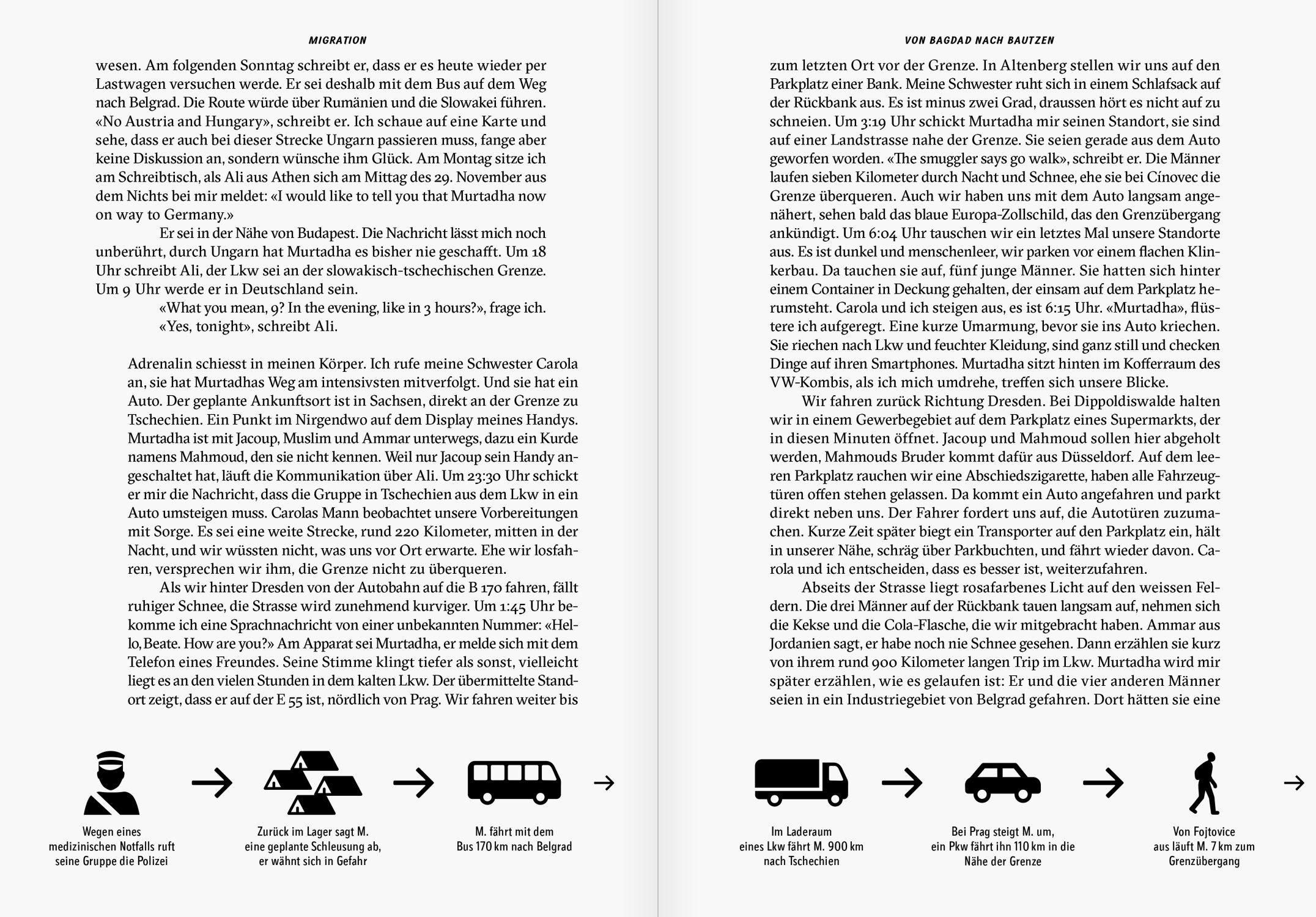 MIGRATION

wesen. Am folgenden Sonntag schreibt er, dass er es heute wieder per Lastwagen versuchen werde. Er sei deshalb mit dem Bus auf dem Weg nach Belgrad. Die Route würde über Rumänien und die Slowakei führen. «No Austria and Hungary», schreibt er. Ich schaue auf eine Karte und sehe, dass er auch bei dieser Strecke Ungarn passieren muss, fange aber keine Diskussion an, sondern wünsche ihm Glück. Am Montag sitze ich am Schreibtisch, als Ali aus Athen sich am Mittag des 29. November aus dem Nichts bei mir meldet: «I would like to tell you that Murtadha now on way to Germany.»

Er sei in der Nähe von Budapest. Die Nachricht lässt mich noch unberührt, durch Ungarn hat Murtadha es bisher nie geschafft. Um 18 Uhr schreibt Ali, der Lkw sei an der slowakisch-tschechischen Grenze. Um 9 Uhr werde er in Deutschland sein.

«What you mean, 9? In the evening, like in 3 hours?», frage ich.

«Yes, tonight», schreibt Ali.

Adrenalin schiesst in meinen Körper. Ich rufe meine Schwester Carola an, sie hat Murtadhas Weg am intensivsten mitverfolgt. Und sie hat ein Auto. Der geplante Ankunftsort ist in Sachsen, direkt an der Grenze zu Tschechien. Ein Punkt im Nirgendwo auf dem Display meines Handys. Murtadha ist mit Jacoup, Muslim und Ammar unterwegs, dazu ein Kurde namens Mahmoud, den sie nicht kennen. Weil nur Jacoup sein Handy angeschaltet hat, läuft die Kommunikation über Ali. Um 23:30 Uhr schickt er mir die Nachricht, dass die Gruppe in Tschechien aus dem Lkw in ein Auto umsteigen muss. Carolas Mann beobachtet unsere Vorbereitungen mit Sorge. Es sei eine weite Strecke, rund 220 Kilometer, mitten in der Nacht, und wir wüssten nicht, was uns vor Ort erwarte. Ehe wir losfahren, versprechen wir ihm, die Grenze nicht zu überqueren.

Als wir hinter Dresden von der Autobahn auf die B 170 fahren, fällt ruhiger Schnee, die Strasse wird zunehmend kurviger. Um 1:45 Uhr bekomme ich eine Sprachnachricht von einer unbekannten Nummer: «Hello, Beate. How are you?» Am Apparat sei Murtadha, er melde sich mit dem Telefon eines Freundes. Seine Stimme klingt tiefer als sonst, vielleicht liegt es an den vielen Stunden in dem kalten Lkw. Der übermittelte Standort zeigt, dass er auf der E 55 ist, nördlich von Prag. Wir fahren weiter bis

Wegen eines medizinischen Notfalls ruft seine Gruppe die Polizei

Zurück im Lager sagt M. eine geplante Schleusung ab, er wähnt sich in Gefahr

M. fährt mit dem Bus 170 km nach Belgrad

VON BAGDAD NACH BAUTZEN

zum letzten Ort vor der Grenze. In Altenberg stellen wir uns auf den Parkplatz einer Bank. Meine Schwester ruht sich in einem Schlafsack auf der Rückbank aus. Es ist minus zwei Grad, draussen hört es nicht auf zu schneien. Um 3:19 Uhr schickt Murtadha mir seinen Standort, sie sind auf einer Landstrasse nahe der Grenze. Sie seien gerade aus dem Auto geworfen worden. «The smuggler says go walk», schreibt er. Die Männer laufen sieben Kilometer durch Nacht und Schnee, ehe sie bei Cínovec die Grenze überqueren. Auch wir haben uns mit dem Auto langsam angenähert, sehen bald das blaue Europa-Zollschild, das den Grenzübergang ankündigt. Um 6:04 Uhr tauschen wir ein letztes Mal unsere Standorte aus. Es ist dunkel und menschenleer, wir parken vor einem flachen Klinkerbau. Da tauchen sie auf, fünf junge Männer. Sie hatten sich hinter einem Container in Deckung gehalten, der einsam auf dem Parkplatz herumsteht. Carola und ich steigen aus, es ist 6:15 Uhr. «Murtadha», flüstere ich aufgeregt. Eine kurze Umarmung, bevor sie ins Auto kriechen. Sie riechen nach Lkw und feuchter Kleidung, sind ganz still und checken Dinge auf ihren Smartphones. Murtadha sitzt hinten im Kofferraum des VW-Kombis, als ich mich umdrehe, treffen sich unsere Blicke.

Wir fahren zurück Richtung Dresden. Bei Dippoldiswalde halten wir in einem Gewerbegebiet auf dem Parkplatz eines Supermarkts, der in diesen Minuten öffnet. Jacoup und Mahmoud sollen hier abgeholt werden, Mahmouds Bruder kommt dafür aus Düsseldorf. Auf dem leeren Parkplatz rauchen wir eine Abschiedszigarette, haben alle Fahrzeugtüren offen stehen gelassen. Da kommt ein Auto angefahren und parkt direkt neben uns. Der Fahrer fordert uns auf, die Autotüren zuzumachen. Kurze Zeit später biegt ein Transporter auf den Parkplatz ein, hält in unserer Nähe, schräg über Parkbuchten, und fährt wieder davon. Carola und ich entscheiden, dass es besser ist, weiterzufahren.

Abseits der Strasse liegt rosafarbenes Licht auf den weissen Feldern. Die drei Männer auf der Rückbank tauen langsam auf, nehmen sich die Kekse und die Cola-Flasche, die wir mitgebracht haben. Ammar aus Jordanien sagt, er habe noch nie Schnee gesehen. Dann erzählen sie kurz von ihrem rund 900 Kilometer langen Trip im Lkw. Murtadha wird mir später erzählen, wie es gelaufen ist: Er und die vier anderen Männer seien in ein Industriegebiet von Belgrad gefahren. Dort hätten sie eine

Im Laderaum eines Lkw fährt M. 900 km nach Tschechien

Bei Prag steigt M. um, ein Pkw fährt ihn 110 km in die Nähe der Grenze

Von Fojtovice aus läuft M. 7 km zum Grenzübergang